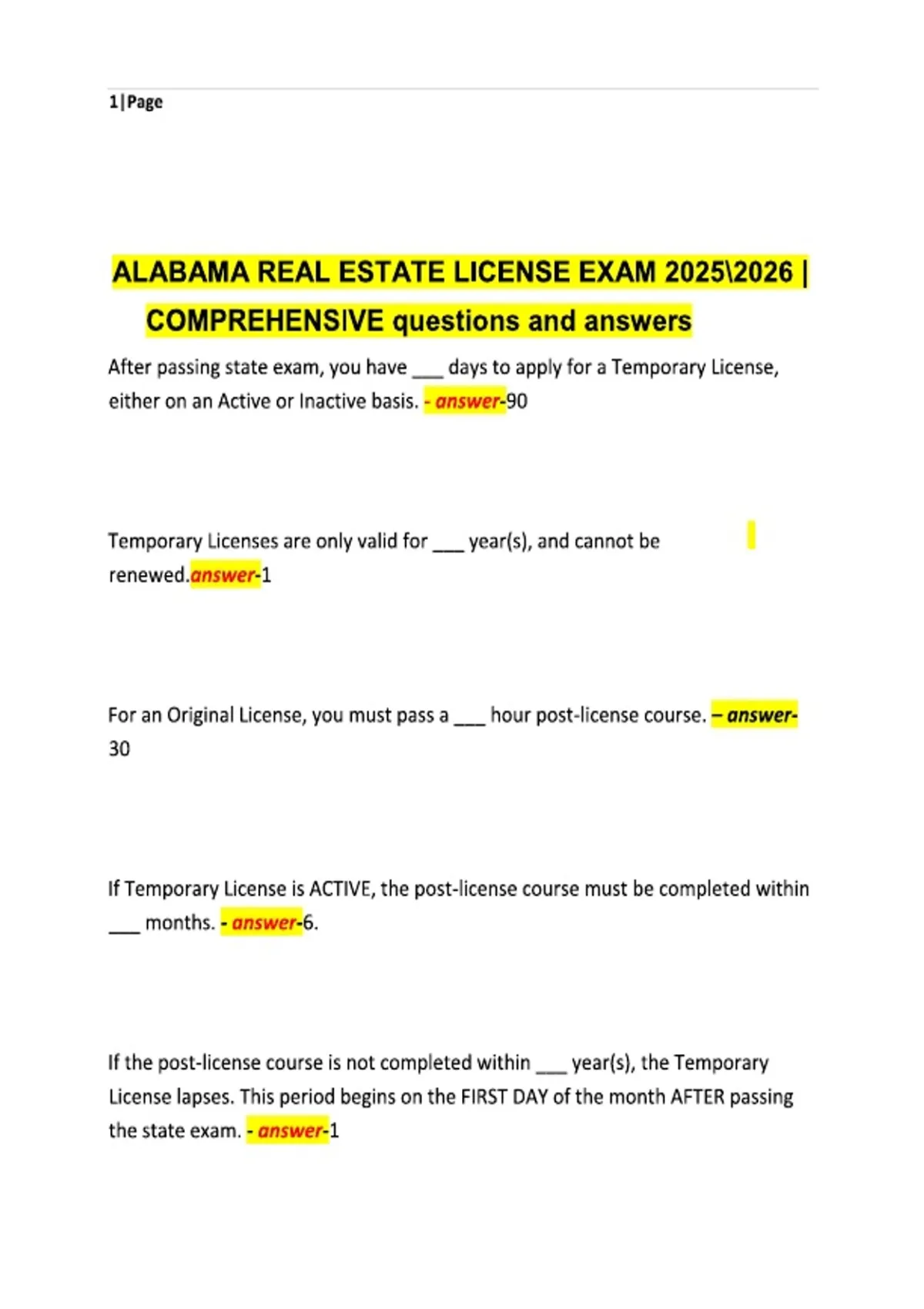 1|Page

ALABAMA REAL ESTATE LICENSE EXAM 2025\2026 | COMPREHENSIVE questions and answers

After passing state exam, you have ___ days to apply for a Temporary License, either on an Active or Inactive basis. - answer-90

Temporary Licenses are only valid for ___ year(s), and cannot be renewed.answer-1

For an Original License, you must pass a ___ hour post-license course. – answer-30

If Temporary License is ACTIVE, the post-license course must be completed within ___ months. - answer-6.

If the post-license course is not completed within ___ year(s), the Temporary License lapses. This period begins on the FIRST DAY of the month AFTER passing the state exam. - answer-1